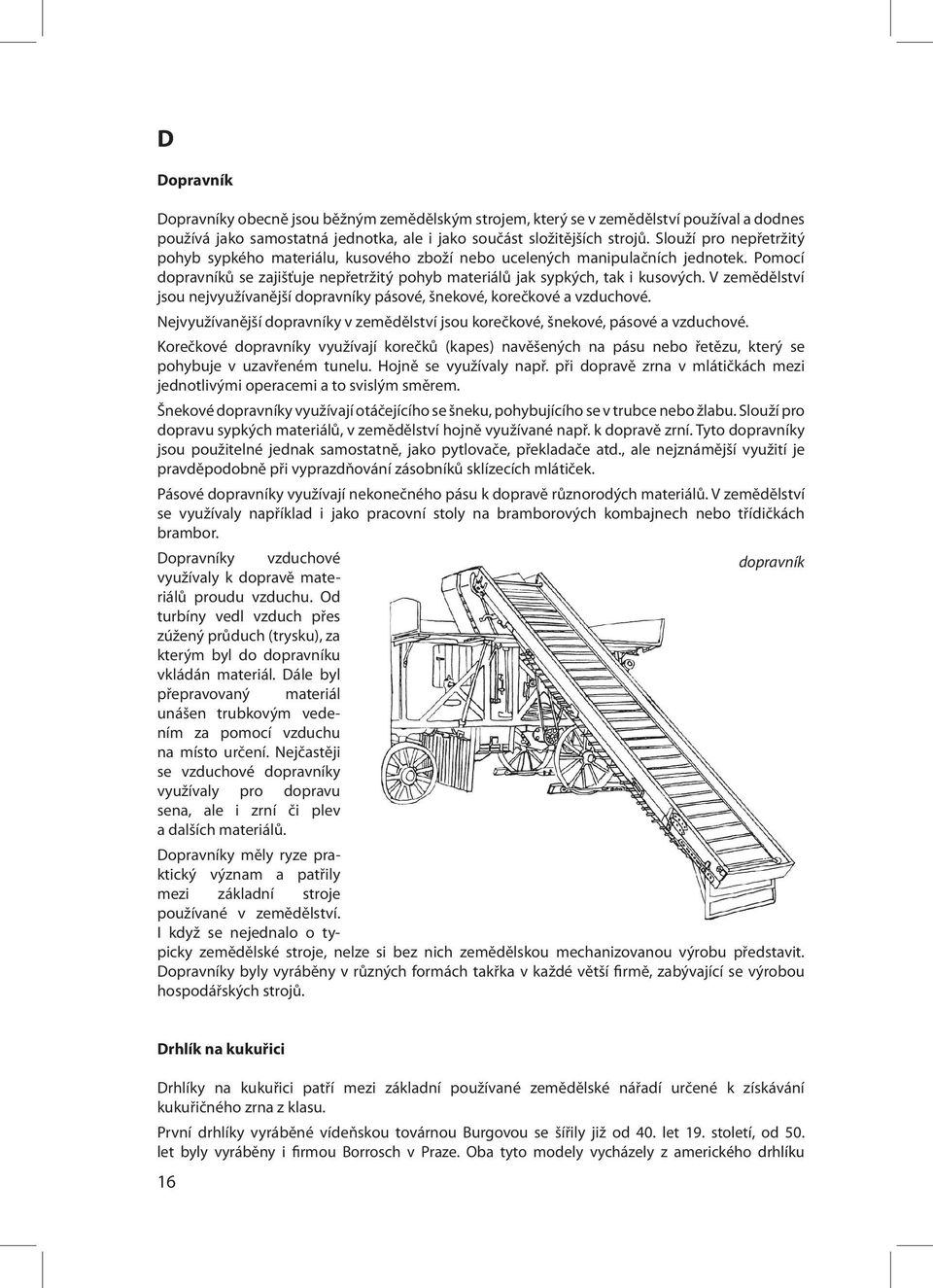 D

Dopravník

Dopravníky obecně jsou běžným zemědělským strojem, který se v zemědělství používal a dodnes používá jako samostatná jednotka, ale i jako součást složitějších strojů. Slouží pro nepřetržitý pohyb sypkého materiálu, kusového zboží nebo ucelených manipulačních jednotek. Pomocí dopravníků se zajišťuje nepřetržitý pohyb materiálů jak sypkých, tak i kusových. V zemědělství jsou nejvyužívanější dopravníky pásové, šnekové, korečkové a vzduchové.

Nejvyužívanější dopravníky v zemědělství jsou korečkové, šnekové, pásové a vzduchové.

Korečkové dopravníky využívají korečků (kapes) navěšených na pásu nebo řetězu, který se pohybuje v uzavřeném tunelu. Hojně se využívaly např. při dopravě zrna v mlátičkách mezi jednotlivými operacemi a to svislým směrem.

Šnekové dopravníky využívají otáčejícího se šneku, pohybujícího se v trubce nebo žlabu. Slouží pro dopravu sypkých materiálů, v zemědělství hojně využívané např. k dopravě zrní. Tyto dopravníky jsou použitelné jednak samostatně, jako pytlovače, překladače atd., ale nejznámější využití je pravděpodobně při vyprazdňování zásobníků sklízecích mlátiček.

Pásové dopravníky využívají nekonečného pásu k dopravě různorodých materiálů. V zemědělství se využívaly například i jako pracovní stoly na bramborových kombajnech nebo třídičkách brambor.

Dopravníky vzduchové využívaly k dopravě materiálů proudu vzduchu. Od turbíny vedl vzduch přes zúžený průduch (trysku), za kterým byl do dopravníku vkládán materiál. Dále byl přepravovaný materiál unášen trubkovým vedením za pomocí vzduchu na místo určení. Nejčastěji se vzduchové dopravníky využívaly pro dopravu sena, ale i zrní či plev a dalších materiálů.

dopravník

Dopravníky měly ryze praktický význam a patřily mezi základní stroje používané v zemědělství. I když se nejednalo o typicky zemědělské stroje, nelze si bez nich zemědělskou mechanizovanou výrobu představit. Dopravníky byly vyráběny v různých formách takřka v každé větší firmě, zabývající se výrobou hospodářských strojů.

Drhlík na kukuřici

Drhlíky na kukuřici patří mezi základní používané zemědělské nářadí určené k získávání kukuřičného zrna z klasu.

První drhlíky vyráběné vídeňskou továrnou Burgovou se šířily již od 40. let 19. století, od 50. let byly vyráběny i firmou Borrosch v Praze. Oba tyto modely vycházely z amerického drhlíku

16